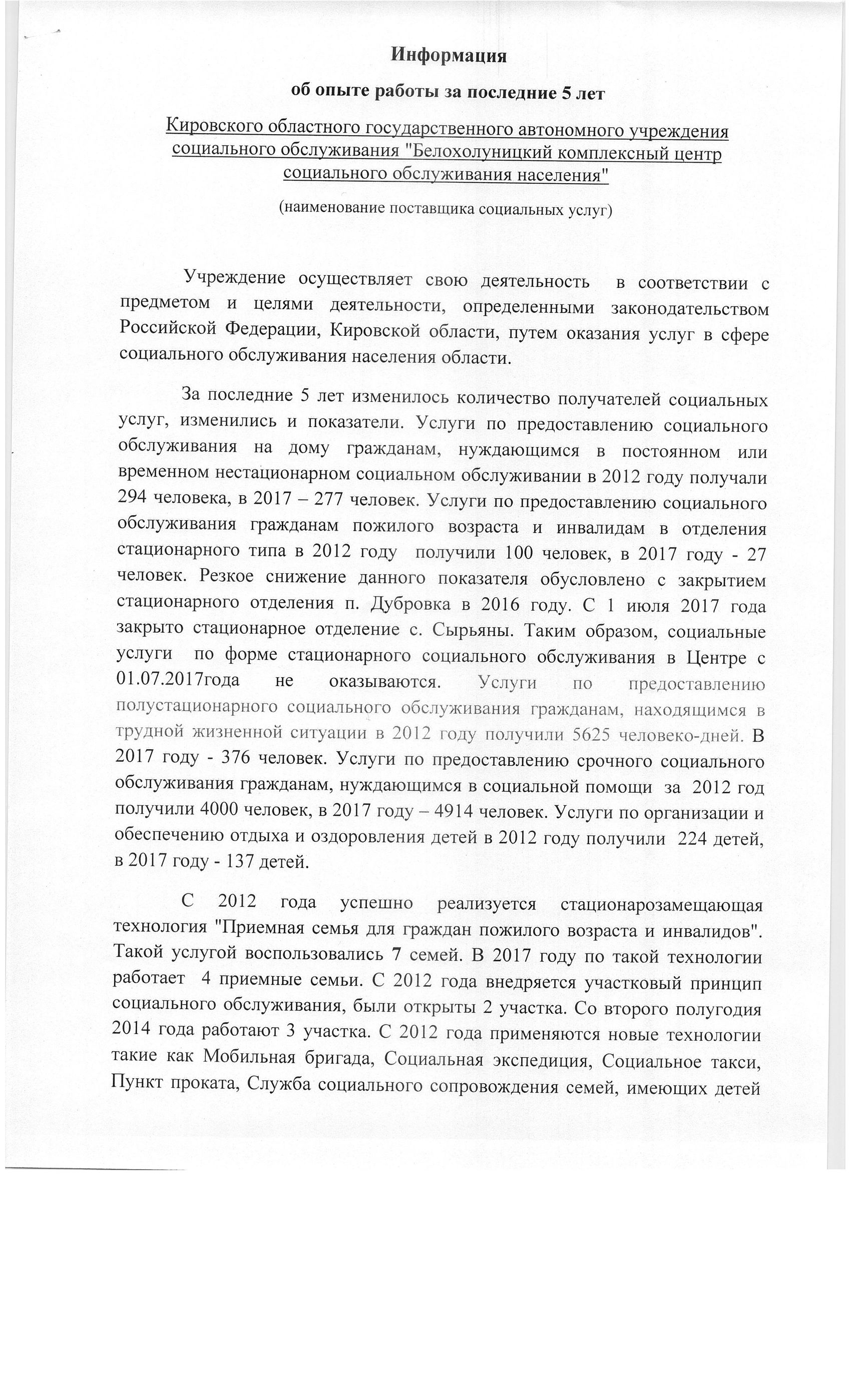 Информация

об опыте работы за последние 5 лет

Кировского областного государственного автономного учреждения социального обслуживания "Белохолуницкий комплексный центр социального обслуживания населения"

(наименование поставщика социальных услуг)

Учреждение осуществляет свою деятельность в соответствии с предметом и целями деятельности, определенными законодательством Российской Федерации, Кировской области, путем оказания услуг в сфере социального обслуживания населения области.

За последние 5 лет изменилось количество получателей социальных услуг, изменились и показатели. Услуги по предоставлению социального обслуживания на дому гражданам, нуждающимся в постоянном или временном нестационарном социальном обслуживании в 2012 году получали 294 человека, в 2017 – 277 человек. Услуги по предоставлению социального обслуживания гражданам пожилого возраста и инвалидам в отделения стационарного типа в 2012 году получили 100 человек, в 2017 году - 27 человек. Резкое снижение данного показателя обусловлено с закрытием стационарного отделения п. Дубровка в 2016 году. С 1 июля 2017 года закрыто стационарное отделение с. Сырьяны. Таким образом, социальные услуги по форме стационарного социального обслуживания в Центре с 01.07.2017года не оказываются. Услуги по предоставлению полустационарного социального обслуживания гражданам, находящимся в трудной жизненной ситуации в 2012 году получили 5625 человеко-дней. В 2017 году - 376 человек. Услуги по предоставлению срочного социального обслуживания гражданам, нуждающимся в социальной помощи за 2012 год получили 4000 человек, в 2017 году – 4914 человек. Услуги по организации и обеспечению отдыха и оздоровления детей в 2012 году получили 224 детей, в 2017 году - 137 детей.

С 2012 года успешно реализуется стационарозамещающая технология "Приемная семья для граждан пожилого возраста и инвалидов". Такой услугой воспользовались 7 семей. В 2017 году по такой технологии работает 4 приемные семьи. С 2012 года внедряется участковый принцип социального обслуживания, были открыты 2 участка. Со второго полугодия 2014 года работают 3 участка. С 2012 года применяются новые технологии такие как Мобильная бригада, Социальная экспедиция, Социальное такси, Пункт проката, Служба социального сопровождения семей, имеющих детей